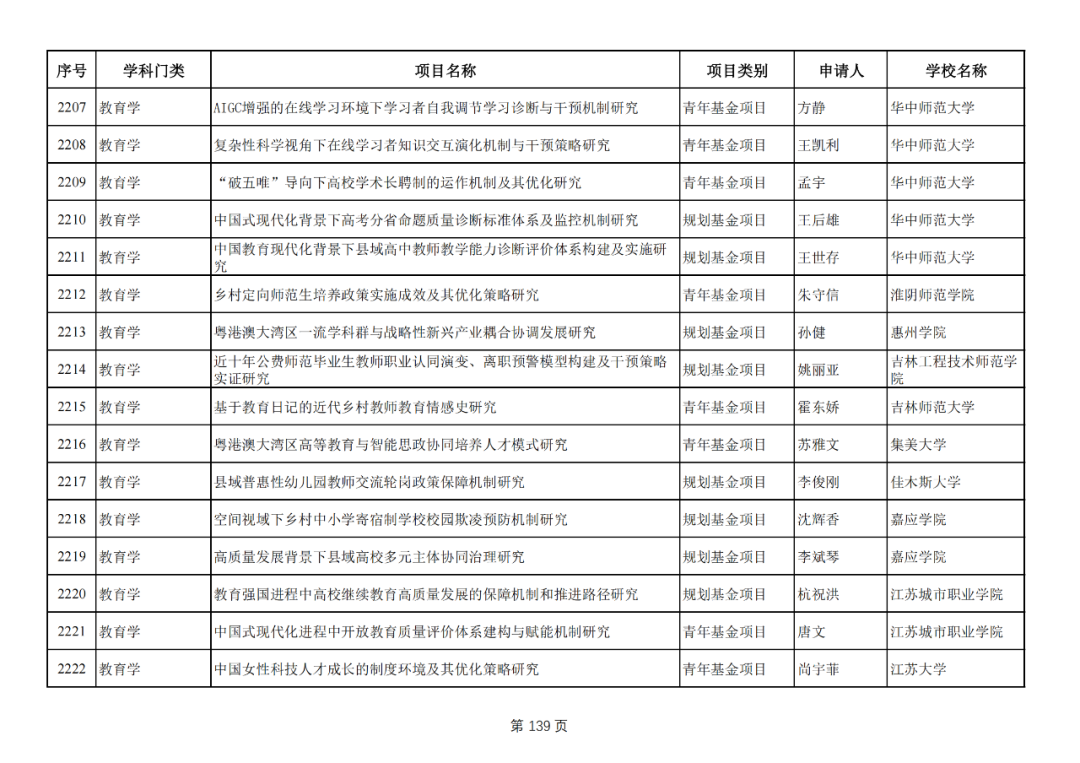 | 序号 | 学科门类 | 项目名称 | 项目类别 | 申请人 | 学校名称 |
|---|---|---|---|---|---|
| 2207 | 教育学 | AIGC增强的在线学习环境下学习者自我调节学习诊断与干预机制研究 | 青年基金项目 | 方静 | 华中师范大学 |
| 2208 | 教育学 | 复杂性科学视角下在线学习者知识交互演化机制与干预策略研究 | 青年基金项目 | 王凯利 | 华中师范大学 |
| 2209 | 教育学 | “破五唯”导向下高校学术长聘制的运作机制及其优化研究 | 青年基金项目 | 孟宇 | 华中师范大学 |
| 2210 | 教育学 | 中国式现代化背景下高考分省命题质量诊断标准体系及监控机制研究 | 规划基金项目 | 王后雄 | 华中师范大学 |
| 2211 | 教育学 | 中国教育现代化背景下县域高中教师教学能力诊断评价体系构建及实施研究 | 规划基金项目 | 王世存 | 华中师范大学 |
| 2212 | 教育学 | 乡村定向师范生培养政策实施成效及其优化策略研究 | 青年基金项目 | 朱守信 | 淮阴师范学院 |
| 2213 | 教育学 | 粤港澳大湾区一流学科群与战略性新兴产业耦合协调发展研究 | 规划基金项目 | 孙健 | 惠州学院 |
| 2214 | 教育学 | 近十年公费师范毕业生教师职业认同演变、离职预警模型构建及干预策略实证研究 | 规划基金项目 | 姚丽亚 | 吉林工程技术师范学院 |
| 2215 | 教育学 | 基于教育日记的近代乡村教师教育情感史研究 | 青年基金项目 | 霍东娇 | 吉林师范大学 |
| 2216 | 教育学 | 粤港澳大湾区高等教育与智能思政协同培养人才模式研究 | 青年基金项目 | 苏雅文 | 集美大学 |
| 2217 | 教育学 | 县域普惠性幼儿园教师交流轮岗政策保障机制研究 | 规划基金项目 | 李俊刚 | 佳木斯大学 |
| 2218 | 教育学 | 空间视域下乡村中小学寄宿制学校校园欺凌预防机制研究 | 规划基金项目 | 沈辉香 | 嘉应学院 |
| 2219 | 教育学 | 高质量发展背景下县域高校多元主体协同治理研究 | 规划基金项目 | 李斌琴 | 嘉应学院 |
| 2220 | 教育学 | 教育强国进程中高校继续教育高质量发展的保障机制和推进路径研究 | 规划基金项目 | 杭祝洪 | 江苏城市职业学院 |
| 2221 | 教育学 | 中国式现代化进程中开放教育质量评价体系建构与赋能机制研究 | 青年基金项目 | 唐文 | 江苏城市职业学院 |
| 2222 | 教育学 | 中国女性科技人才成长的制度环境及其优化策略研究 | 青年基金项目 | 尚宇菲 | 江苏大学 |

第 139 页